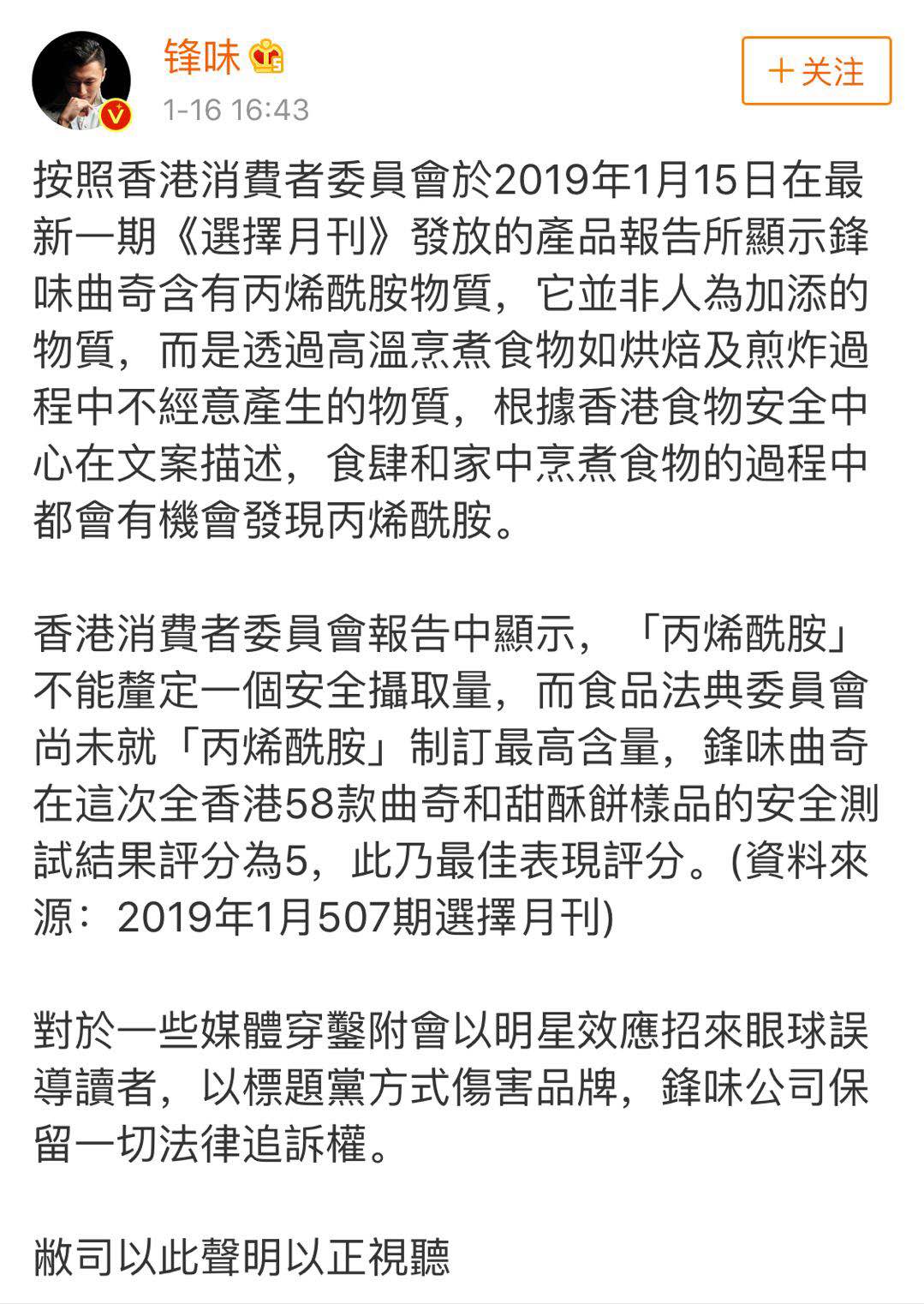 锋味

1-16 16:43

+关注

按照香港消費者委員會於2019年1月15日在最新一期《選擇月刊》發放的產品報告所顯示鋒味曲奇含有丙烯酰胺物質，它並非人為加添的物質，而是透過高溫烹煮食物如烘焙及煎炸過程中不經意產生的物質，根據香港食物安全中心在文案描述，食肆和家中烹煮食物的過程中都會有機會發現丙烯酰胺。

香港消費者委員會報告中顯示，「丙烯酰胺」不能釐定一個安全攝取量，而食品法典委員會尚未就「丙烯酰胺」制訂最高含量，鋒味曲奇在這次全香港58款曲奇和甜酥餅樣品的安全測試結果評分為5，此乃最佳表現評分。(資料來源：2019年1月507期選擇月刊)

對於一些媒體穿鑿附會以明星效應招來眼球誤導讀者，以標題黨方式傷害品牌，鋒味公司保留一切法律追訴權。

敝司以此聲明以正視聽